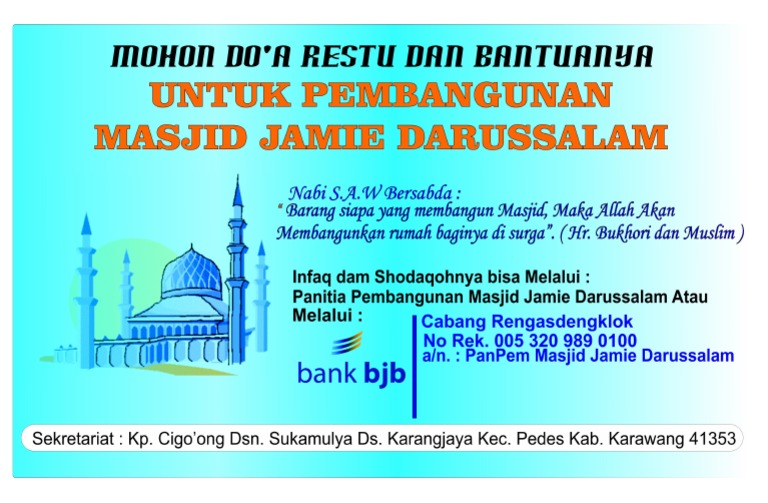 MOHON DO'A RESTU DAN BANTUANYA
UNTUK PEMBANGUNAN
MASJID JAMIE DARUSSALAM

Nabi S.A.W Bersabda :
" Barang siapa yang membangun Masjid, Maka Allah Akan Membangunkan rumah baginya di surga". ( Hr. Bukhori dan Muslim )

Infaq dam Shodaqohnya bisa Melalui :
Panitia Pembangunan Masjid Jamie Darussalam Atau
Melalui :

bank bjb

Cabang Rengasdengklok
No Rek. 005 320 989 0100
a/n. : PanPem Masjid Jamie Darussalam

Sekretariat : Kp. Cigo'ong Dsn. Sukamulya Ds. Karangjaya Kec. Pedes Kab. Karawang 41353